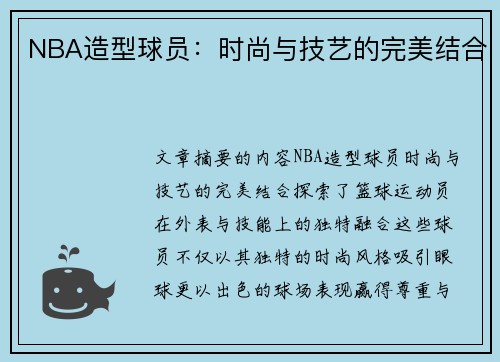 NBA造型球员：时尚与技艺的完美结合

文章摘要的内容NBA造型球员时尚与技艺的完美结合探索了篮球运动员在外表与技能上的独特融合这些球员不仅以其独特的时尚风格吸引眼球更以出色的球场表现赢得尊重与